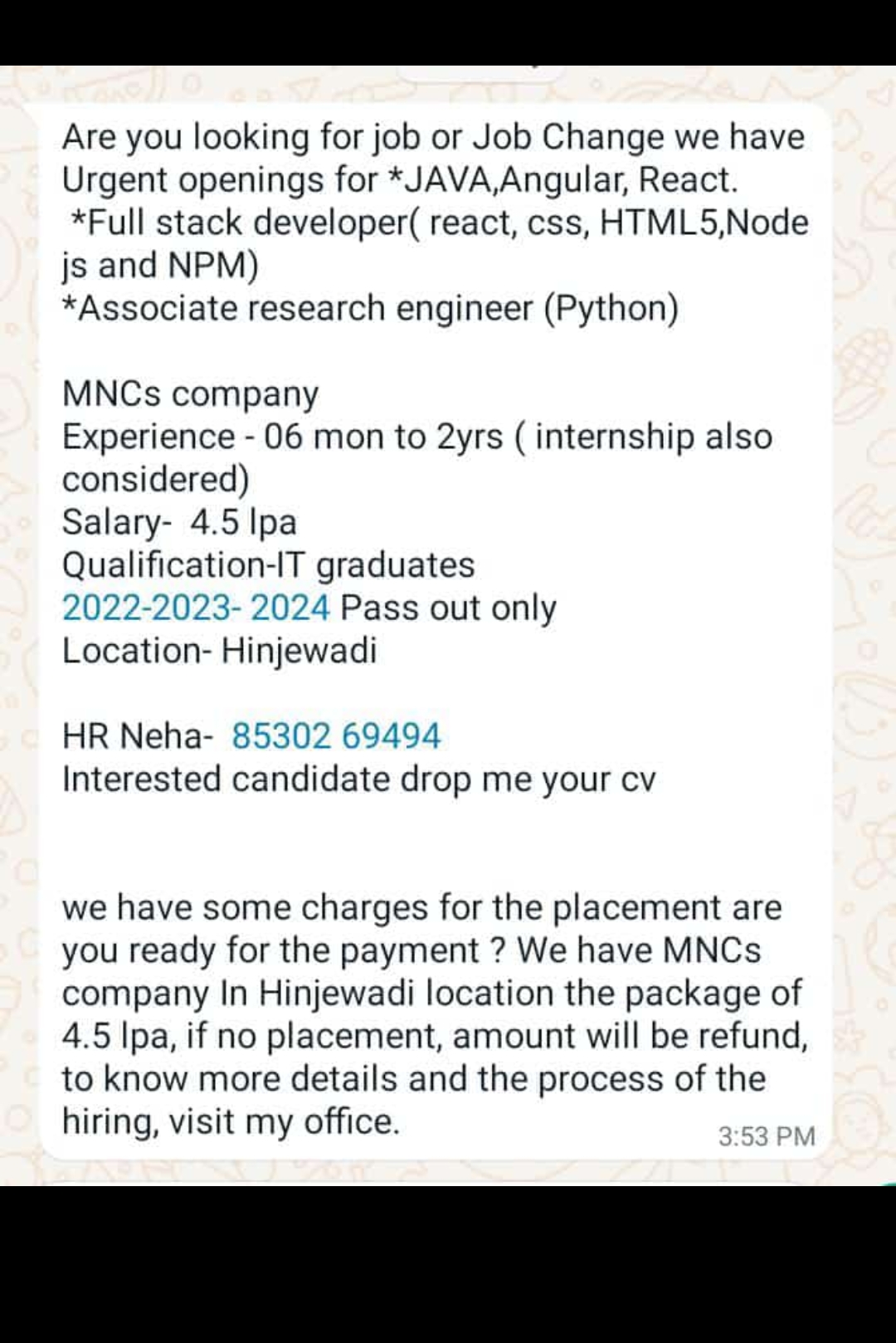 Are you looking for job or Job Change we have Urgent openings for *JAVA,Angular, React.
*Full stack developer( react, css, HTML5,Node js and NPM)
*Associate research engineer (Python)

MNCs company
Experience - 06 mon to 2yrs ( internship also considered)
Salary- 4.5 lpa
Qualification-IT graduates
2022-2023- 2024 Pass out only
Location- Hinjewadi

HR Neha- 85302 69494
Interested candidate drop me your cv

we have some charges for the placement are you ready for the payment ? We have MNCs company In Hinjewadi location the package of 4.5 lpa, if no placement, amount will be refund, to know more details and the process of the hiring, visit my office.

3:53 PM